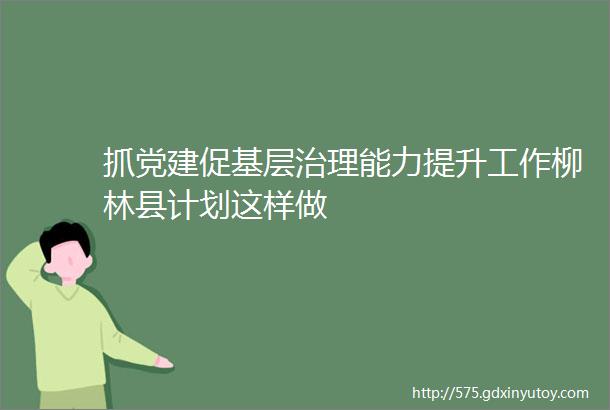 抓党建促基层治理能力提升工作柳林县计划这样做

http://575.gdxinyutoy.com